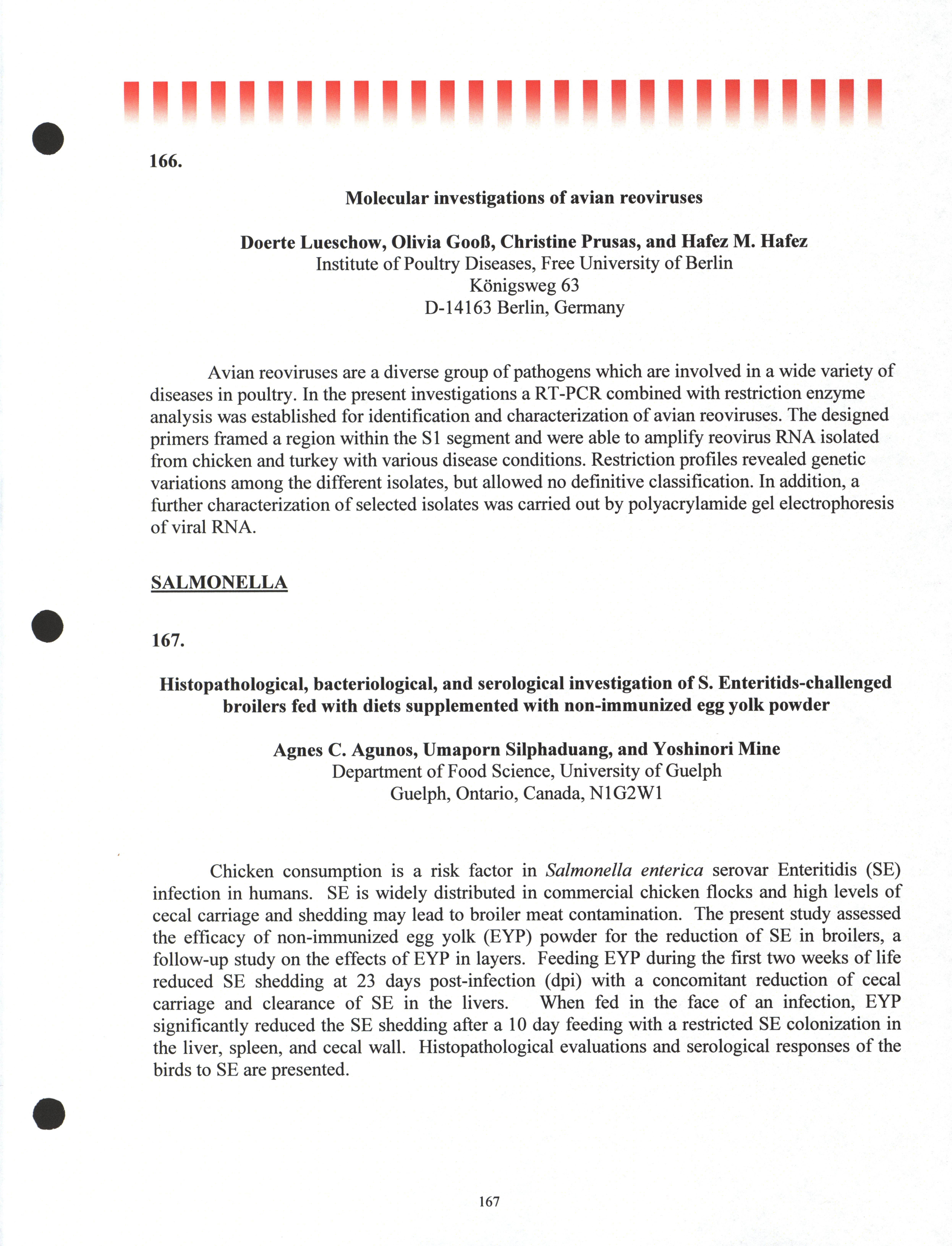 166.

Molecular investigations of avian reoviruses

Doerte Lueschow, Olivia Gooß, Christine Prusas, and Hafez M. Hafez
Institute of Poultry Diseases, Free University of Berlin
Königsweg 63
D-14163 Berlin, Germany

Avian reoviruses are a diverse group of pathogens which are involved in a wide variety of diseases in poultry. In the present investigations a RT-PCR combined with restriction enzyme analysis was established for identification and characterization of avian reoviruses. The designed primers framed a region within the S1 segment and were able to amplify reovirus RNA isolated from chicken and turkey with various disease conditions. Restriction profiles revealed genetic variations among the different isolates, but allowed no definitive classification. In addition, a further characterization of selected isolates was carried out by polyacrylamide gel electrophoresis of viral RNA.

SALMONELLA

167.

Histopathological, bacteriological, and serological investigation of S. Enteritids-challenged broilers fed with diets supplemented with non-immunized egg yolk powder

Agnes C. Agunos, Umaporn Silphaduang, and Yoshinori Mine
Department of Food Science, University of Guelph
Guelph, Ontario, Canada, N1G2W1

Chicken consumption is a risk factor in Salmonella enterica serovar Enteritidis (SE) infection in humans. SE is widely distributed in commercial chicken flocks and high levels of cecal carriage and shedding may lead to broiler meat contamination. The present study assessed the efficacy of non-immunized egg yolk (EYP) powder for the reduction of SE in broilers, a follow-up study on the effects of EYP in layers. Feeding EYP during the first two weeks of life reduced SE shedding at 23 days post-infection (dpi) with a concomitant reduction of cecal carriage and clearance of SE in the livers. When fed in the face of an infection, EYP significantly reduced the SE shedding after a 10 day feeding with a restricted SE colonization in the liver, spleen, and cecal wall. Histopathological evaluations and serological responses of the birds to SE are presented.

167